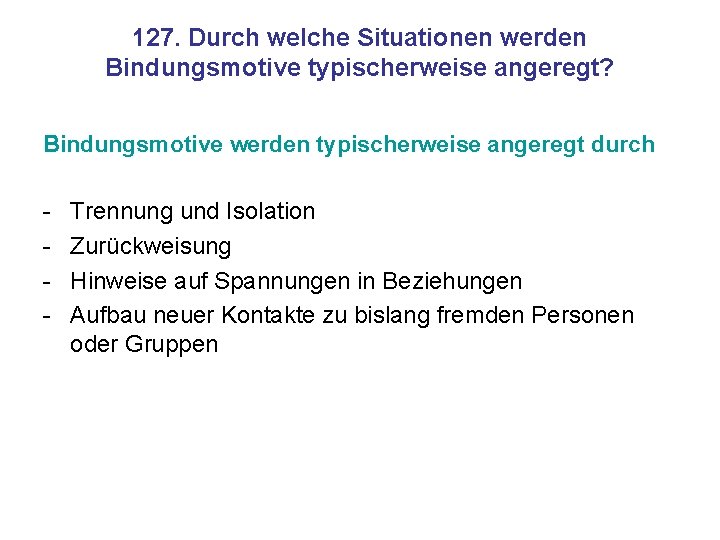 127. Durch welche Situationen werden
Bindungsmotive typischerweise angeregt?

Bindungsmotive werden typischerweise angeregt durch

- Trennung und Isolation
- Zurückweisung
- Hinweise auf Spannungen in Beziehungen
- Aufbau neuer Kontakte zu bislang fremden Personen oder Gruppen